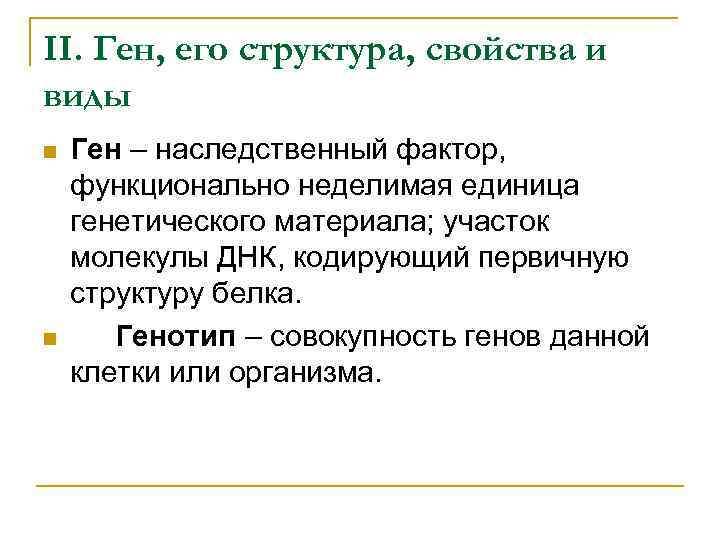 II. Ген, его структура, свойства и виды

Ген – наследственный фактор, функционально неделимая единица генетического материала; участок молекулы ДНК, кодирующий первичную структуру белка.

Генотип – совокупность генов данной клетки или организма.